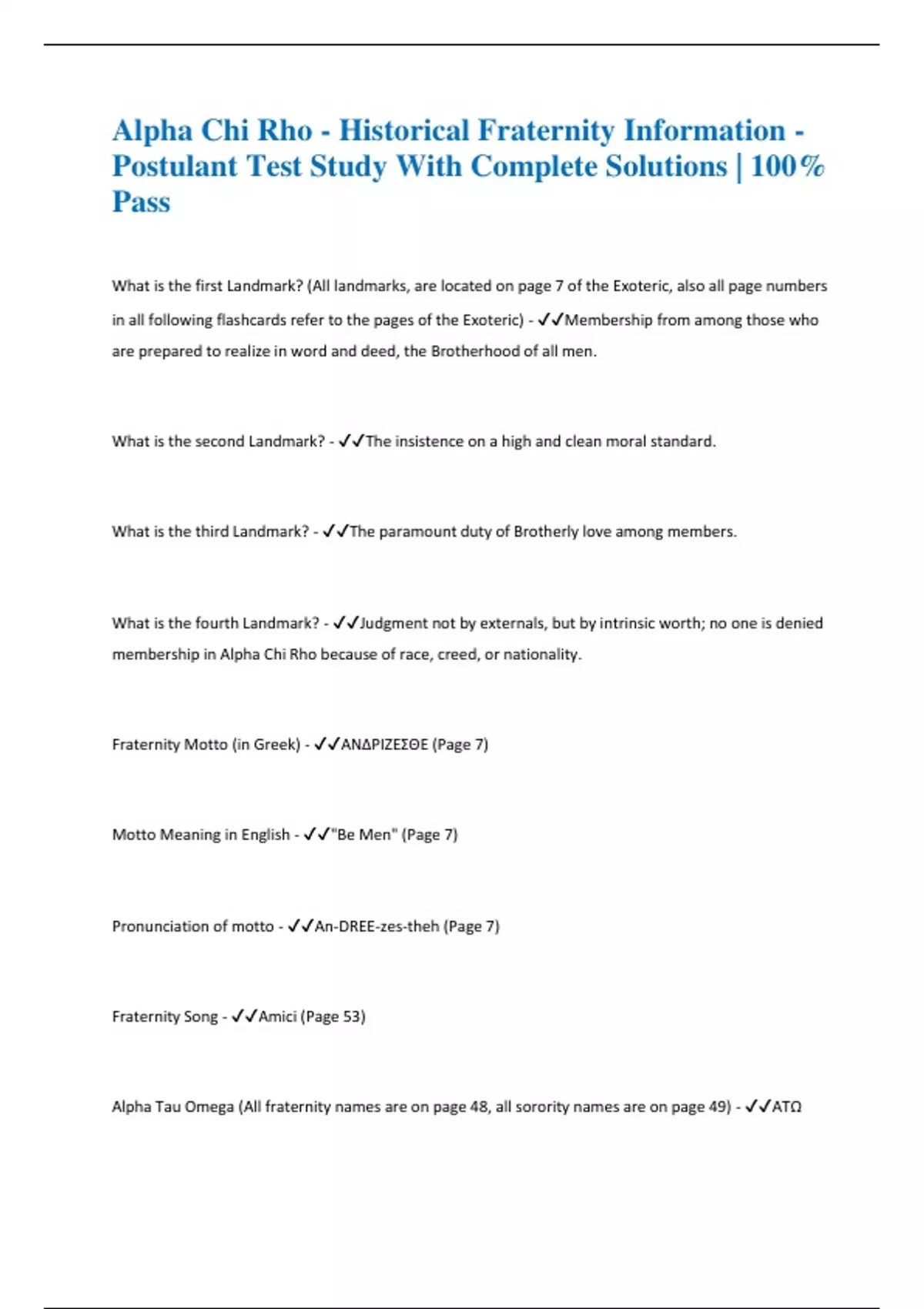 Alpha Chi Rho - Historical Fraternity Information - Postulant Test Study With Complete Solutions | 100% Pass

What is the first Landmark? (All landmarks, are located on page 7 of the Exoteric, also all page numbers in all following flashcards refer to the pages of the Exoteric) - ✓✓Membership from among those who are prepared to realize in word and deed, the Brotherhood of all men.

What is the second Landmark? - ✓✓The insistence on a high and clean moral standard.

What is the third Landmark? - ✓✓The paramount duty of Brotherly love among members.

What is the fourth Landmark? - ✓✓Judgment not by externals, but by intrinsic worth; no one is denied membership in Alpha Chi Rho because of race, creed, or nationality.

Fraternity Motto (in Greek) - ✓✓ΑΝΔΡΙΖΕΣΘΕ (Page 7)

Motto Meaning in English - ✓✓"Be Men" (Page 7)

Pronunciation of motto - ✓✓An-DREE-zes-theh (Page 7)

Fraternity Song - ✓✓Amici (Page 53)

Alpha Tau Omega (All fraternity names are on page 48, all sorority names are on page 49) - ✓✓ΑΤΩ